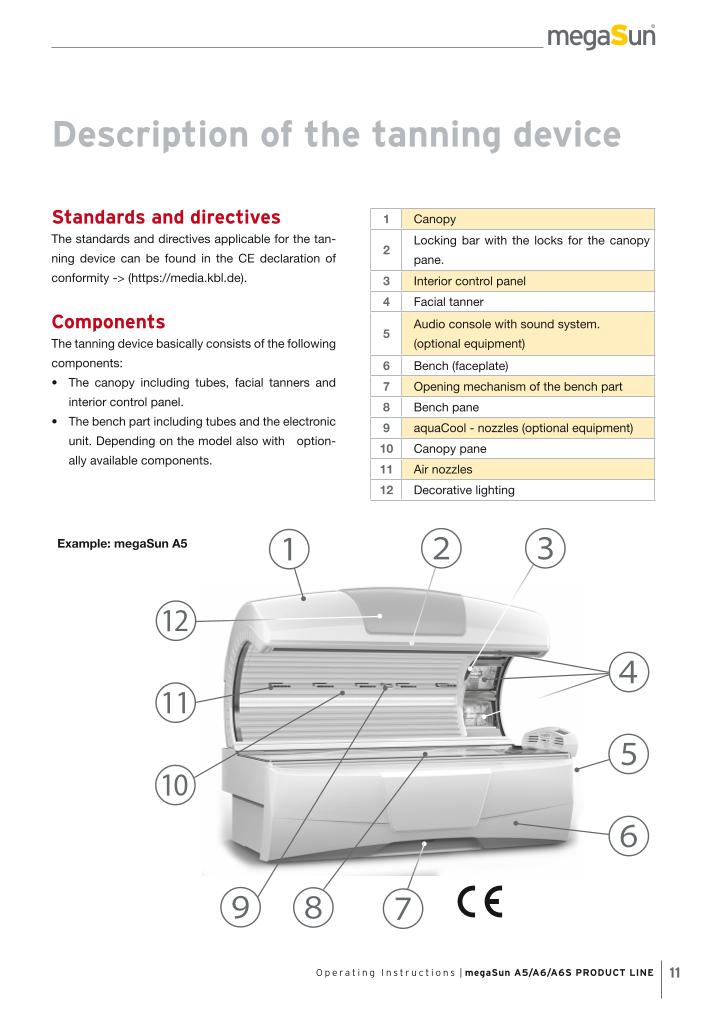 megaSun

Description of the tanning device

Standards and directives
The standards and directives applicable for the tanning device can be found in the CE declaration of conformity -> (https://media.kbl.de).

Components
The tanning device basically consists of the following components:
• The canopy including tubes, facial tanners and interior control panel.
• The bench part including tubes and the electronic unit. Depending on the model also with optionally available components.

| 1 | Canopy |
|---|---|
| 2 | Locking bar with the locks for the canopy pane. |
| 3 | Interior control panel |
| 4 | Facial tanner |
| 5 | Audio console with sound system. (optional equipment) |
| 6 | Bench (faceplate) |
| 7 | Opening mechanism of the bench part |
| 8 | Bench pane |
| 9 | aquaCool - nozzles (optional equipment) |
| 10 | Canopy pane |
| 11 | Air nozzles |
| 12 | Decorative lighting |

Example: megaSun A5

1 2 3 12 4 11 5 10 6 9 8 7

CE

Operating Instructions | megaSun A5/A6/A6S PRODUCT LINE 11